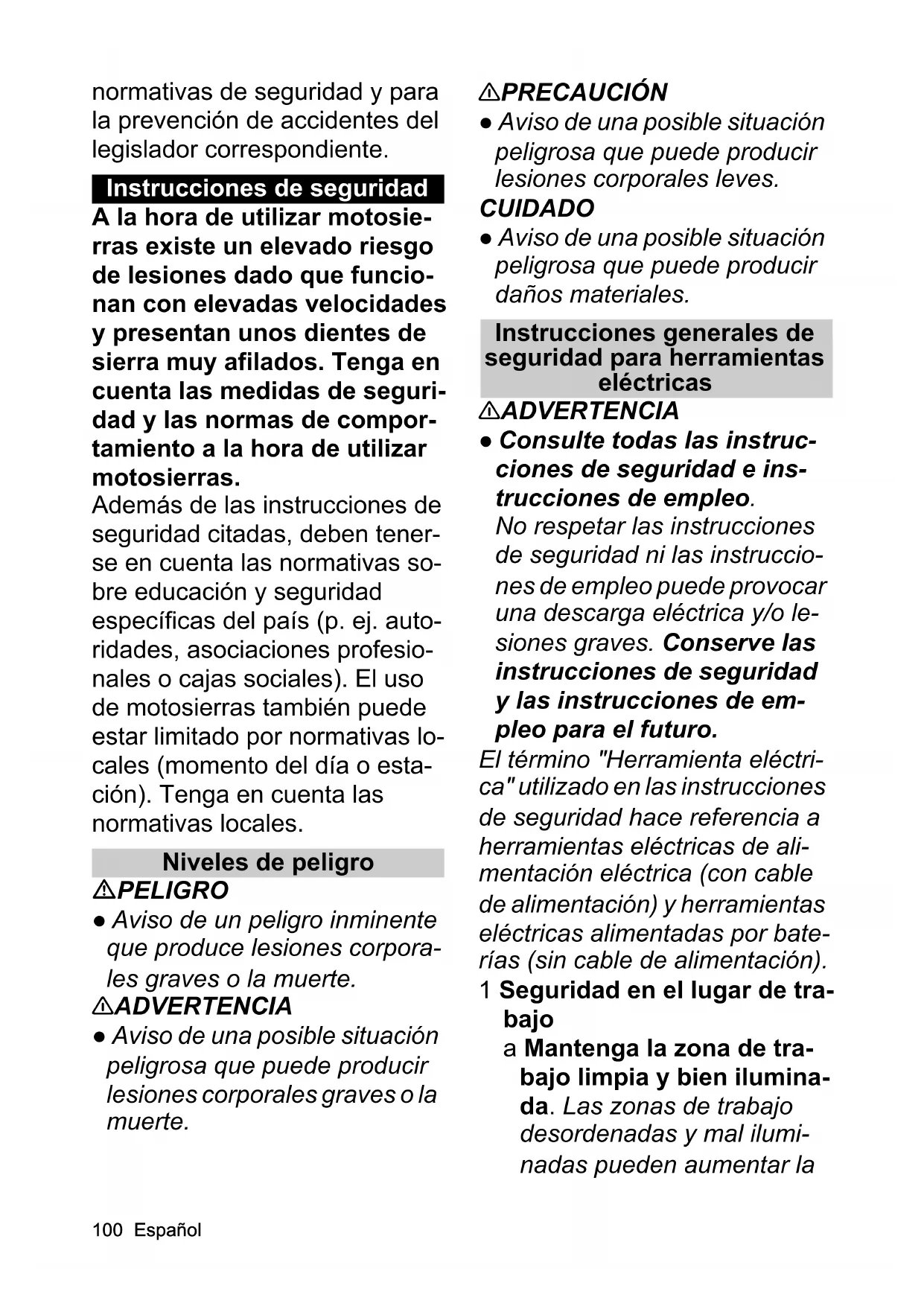 normativas de seguridad y para la prevención de accidentes del legislador correspondiente.

Instrucciones de seguridad

A la hora de utilizar motosierras existe un elevado riesgo de lesiones dado que funcionan con elevadas velocidades y presentan unos dientes de sierra muy afilados. Tenga en cuenta las medidas de seguridad y las normas de comportamiento a la hora de utilizar motosierras.

Además de las instrucciones de seguridad citadas, deben tenerse en cuenta las normativas sobre educación y seguridad específicas del país (p. ej. autoridades, asociaciones profesionales o cajas sociales). El uso de motosierras también puede estar limitado por normativas locales (momento del día o estación). Tenga en cuenta las normativas locales.

Niveles de peligro

⚠PELIGRO

● Aviso de un peligro inminente que produce lesiones corporales graves o la muerte.

⚠ADVERTENCIA

● Aviso de una posible situación peligrosa que puede producir lesiones corporales graves o la muerte.

⚠PRECAUCIÓN

● Aviso de una posible situación peligrosa que puede producir lesiones corporales leves.

CUIDADO

● Aviso de una posible situación peligrosa que puede producir daños materiales.

Instrucciones generales de seguridad para herramientas eléctricas

⚠ADVERTENCIA

● Consulte todas las instrucciones de seguridad e instrucciones de empleo. No respetar las instrucciones de seguridad ni las instrucciones de empleo puede provocar una descarga eléctrica y/o lesiones graves. Conserve las instrucciones de seguridad y las instrucciones de empleo para el futuro.

El término "Herramienta eléctrica" utilizado en las instrucciones de seguridad hace referencia a herramientas eléctricas de alimentación eléctrica (con cable de alimentación) y herramientas eléctricas alimentadas por baterías (sin cable de alimentación).

1 Seguridad en el lugar de trabajo

a Mantenga la zona de trabajo limpia y bien iluminada. Las zonas de trabajo desordenadas y mal iluminadas pueden aumentar la

100 Español